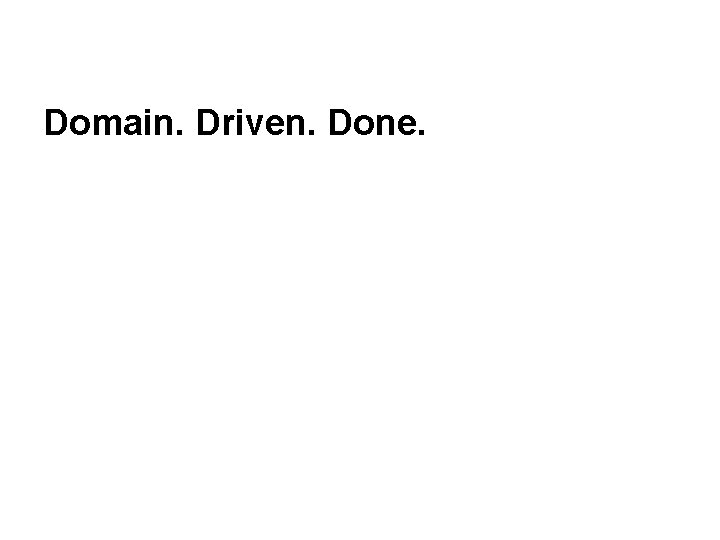 Domain. Driven. Done.